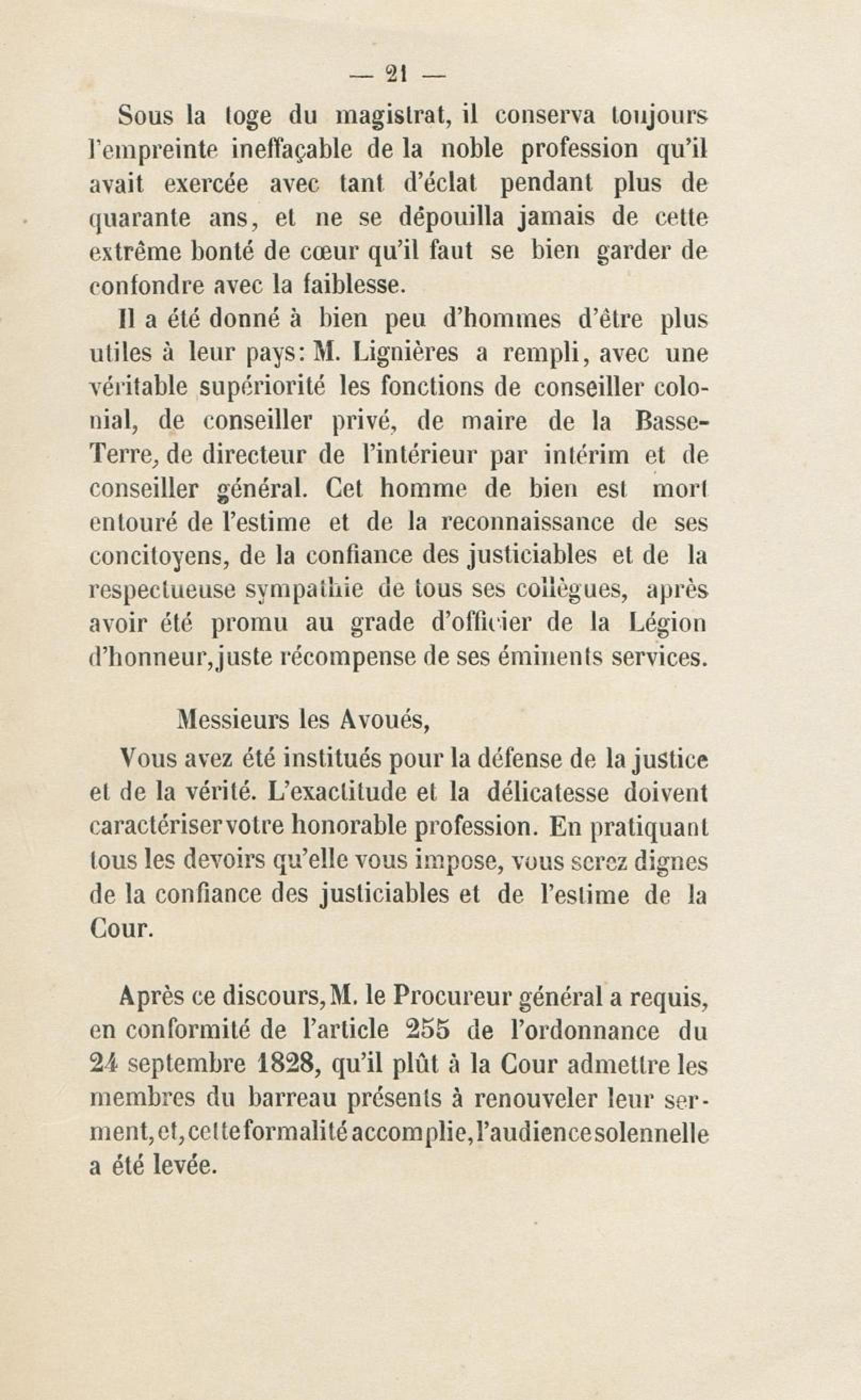 — 21 —

Sous la toge du magistrat, il conserva toujours l'empreinte ineffaçable de la noble profession qu'il avait exercée avec tant d'éclat pendant plus de quarante ans, et ne se dépouilla jamais de cette extrême bonté de cœur qu'il faut se bien garder de confondre avec la faiblesse.

Il a été donné à bien peu d'hommes d'être plus utiles à leur pays: M. Lignières a rempli, avec une véritable supériorité les fonctions de conseiller colonial, de conseiller privé, de maire de la Basse-Terre, de directeur de l'intérieur par intérim et de conseiller général. Cet homme de bien est mort entouré de l'estime et de la reconnaissance de ses concitoyens, de la confiance des justiciables et de la respectueuse sympathie de tous ses collègues, après avoir été promu au grade d'officier de la Légion d'honneur, juste récompense de ses éminents services.

Messieurs les Avoués,

Vous avez été institués pour la défense de la justice et de la vérité. L'exactitude et la délicatesse doivent caractériser votre honorable profession. En pratiquant tous les devoirs qu'elle vous impose, vous serez dignes de la confiance des justiciables et de l'estime de la Cour.

Après ce discours, M. le Procureur général a requis, en conformité de l'article 255 de l'ordonnance du 24 septembre 1828, qu'il plût à la Cour admettre les membres du barreau présents à renouveler leur serment, et, cette formalité accomplie, l'audience solennelle a été levée.